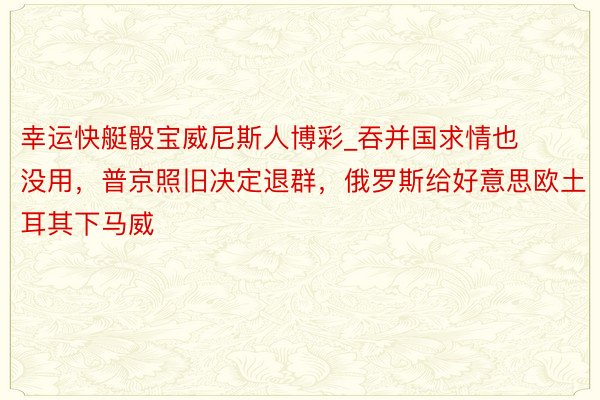 幸运快艇骰宝威尼斯人博彩_吞并国求情也没用，普京照旧决定退群，俄罗斯给好意思欧土耳其下马威